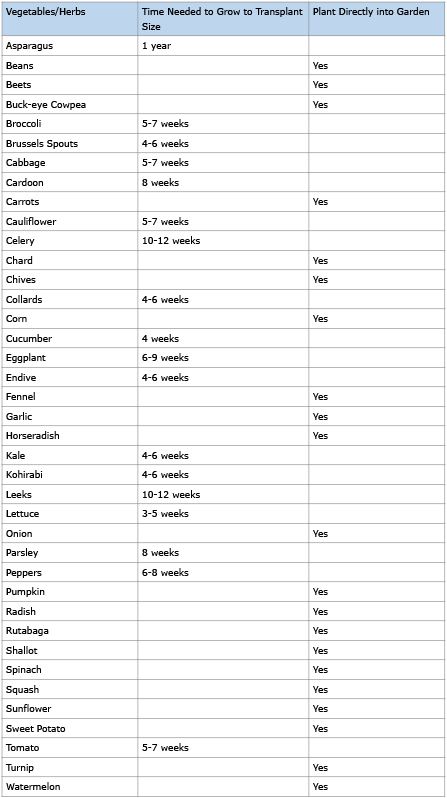 | Vegetables/Herbs | Time Needed to Grow to Transplant Size | Plant Directly into Garden |
|---|---|---|
| Asparagus | 1 year | |
| Beans | | Yes |
| Beets | | Yes |
| Buck-eye Cowpea | | Yes |
| Broccoli | 5-7 weeks | |
| Brussels Spouts | 4-6 weeks | |
| Cabbage | 5-7 weeks | |
| Cardoon | 8 weeks | |
| Carrots | | Yes |
| Cauliflower | 5-7 weeks | |
| Celery | 10-12 weeks | |
| Chard | | Yes |
| Chives | | Yes |
| Collards | 4-6 weeks | |
| Corn | | Yes |
| Cucumber | 4 weeks | |
| Eggplant | 6-9 weeks | |
| Endive | 4-6 weeks | |
| Fennel | | Yes |
| Garlic | | Yes |
| Horseradish | | Yes |
| Kale | 4-6 weeks | |
| Kohirabi | 4-6 weeks | |
| Leeks | 10-12 weeks | |
| Lettuce | 3-5 weeks | |
| Onion | | Yes |
| Parsley | 8 weeks | |
| Peppers | 6-8 weeks | |
| Pumpkin | | Yes |
| Radish | | Yes |
| Rutabaga | | Yes |
| Shallot | | Yes |
| Spinach | | Yes |
| Squash | | Yes |
| Sunflower | | Yes |
| Sweet Potato | | Yes |
| Tomato | 5-7 weeks | |
| Turnip | | Yes |
| Watermelon | | Yes |